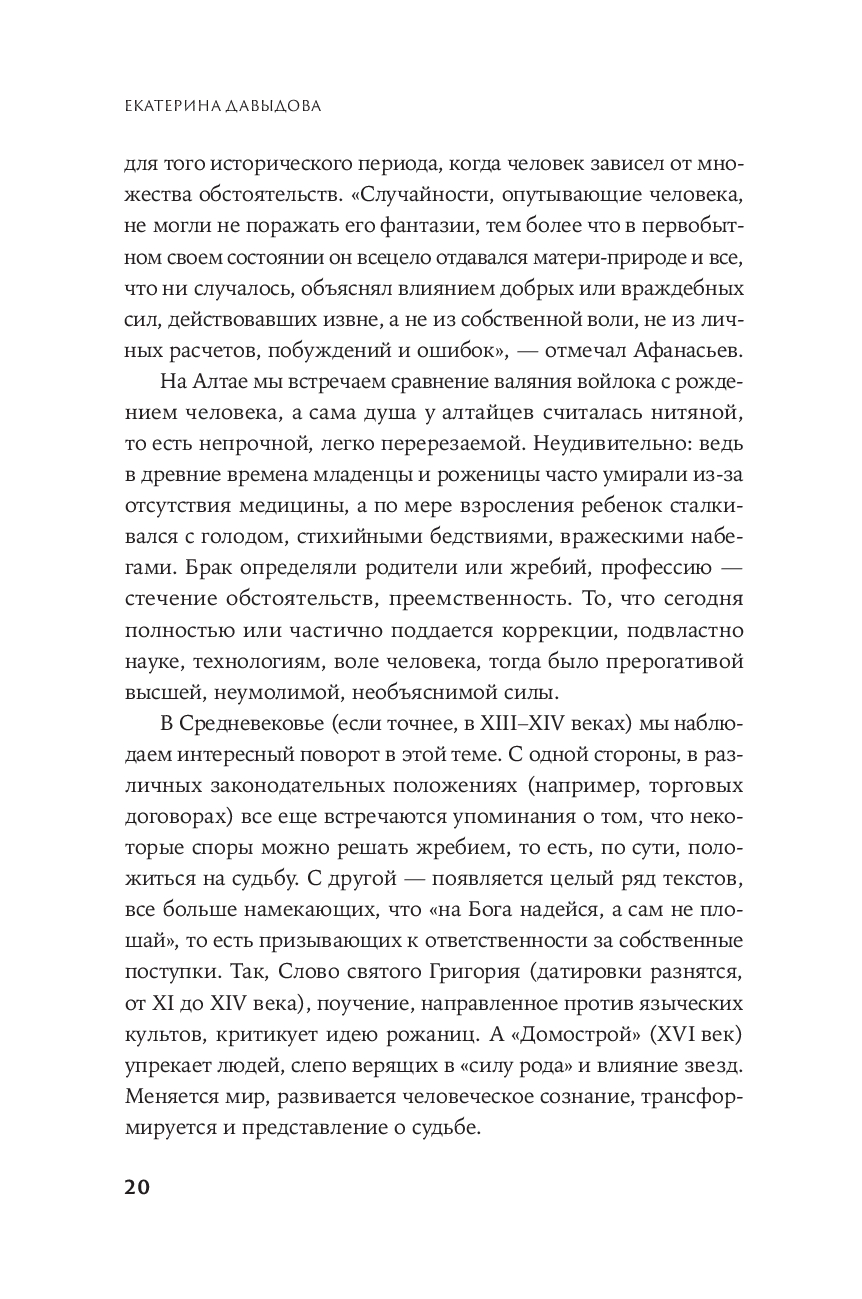 ЕКАТЕРИНА ДАВЫДОВА

для того исторического периода, когда человек зависел от множества обстоятельств. «Случайности, опутывающие человека, не могли не поражать его фантазии, тем более что в первобытном своем состоянии он всецело отдавался матери-природе и все, что ни случалось, объяснял влиянием добрых или враждебных сил, действовавших извне, а не из собственной воли, не из личных расчетов, побуждений и ошибок», — отмечал Афанасьев.

На Алтае мы встречаем сравнение валяния войлока с рождением человека, а сама душа у алтайцев считалась нитяной, то есть непрочной, легко перерезаемой. Неудивительно: ведь в древние времена младенцы и роженицы часто умирали из-за отсутствия медицины, а по мере взросления ребенок сталкивался с голодом, стихийными бедствиями, вражескими набегами. Брак определяли родители или жребий, профессию — стечение обстоятельств, преемственность. То, что сегодня полностью или частично поддается коррекции, подвластно науке, технологиям, воле человека, тогда было прерогативой высшей, неумолимой, необъяснимой силы.

В Средневековье (если точнее, в XIII–XIV веках) мы наблюдаем интересный поворот в этой теме. С одной стороны, в различных законодательных положениях (например, торговых договорах) все еще встречаются упоминания о том, что некоторые споры можно решать жребием, то есть, по сути, положиться на судьбу. С другой — появляется целый ряд текстов, все больше намекающих, что «на Бога надейся, а сам не плошай», то есть призывающих к ответственности за собственные поступки. Так, Слово святого Григория (датировки разнятся, от XI до XIV века), поучение, направленное против языческих культов, критикует идею рожаниц. А «Домострой» (XVI век) упрекает людей, слепо верящих в «силу рода» и влияние звезд. Меняется мир, развивается человеческое сознание, трансформируется и представление о судьбе.

20